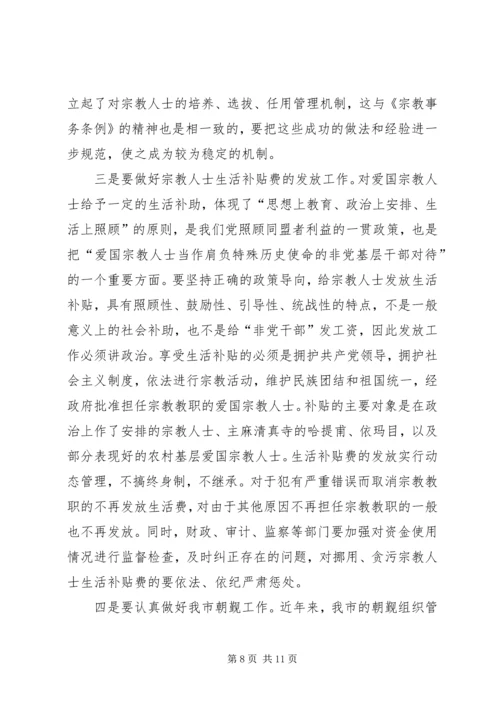 立起了对宗教人士的培养、选拔、任用管理机制，这与《宗教事务条例》的精神也是相一致的，要把这些成功的做法和经验进一步规范，使之成为较为稳定的机制。

三是要做好宗教人士生活补贴费的发放工作。对爱国宗教人士给予一定的生活补助，体现了“思想上教育、政治上安排、生活上照顾”的原则，是我们党照顾同盟者利益的一贯政策，也是把“爱国宗教人士当作肩负特殊历史使命的非党基层干部对待”的一个重要方面。要坚持正确的政策导向，给宗教人士发放生活补贴，具有照顾性、鼓励性、引导性、统战性的特点，不是一般意义上的社会补助，也不是给“非党干部”发工资，因此发放工作必须讲政治。享受生活补贴的必须是拥护共产党领导，拥护社会主义制度，依法进行宗教活动，维护民族团结和祖国统一，经政府批准担任宗教教职的爱国宗教人士。补贴的主要对象是在政治上作了安排的宗教人士、主麻清真寺的哈提甫、依玛目，以及部分表现好的农村基层爱国宗教人士。生活补贴费的发放实行动态管理，不搞终身制，不继承。对于犯有严重错误而取消宗教教职的不再发放生活费，对由于其他原因不再担任宗教教职的一般也不再发放。同时，财政、审计、监察等部门要加强对资金使用情况进行监督检查，及时纠正存在的问题，对挪用、贪污宗教人士生活补贴费的要依法、依纪严肃惩处。

四是要认真做好我市朝觐工作。近年来，我市的朝觐组织管

第 8 页 共 11 页